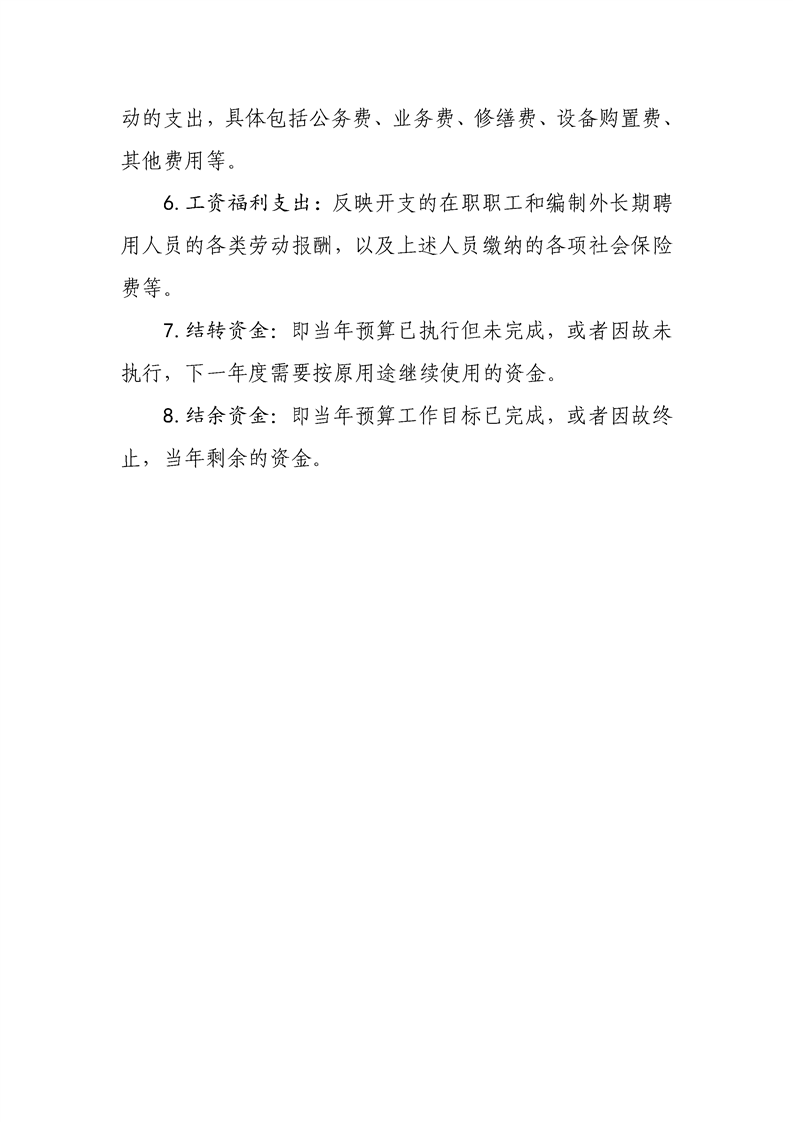 动的支出，具体包括公务费、业务费、修缮费、设备购置费、其他费用等。

6. 工资福利支出：反映开支的在职职工和编制外长期聘用人员的各类劳动报酬，以及上述人员缴纳的各项社会保险费等。

7. 结转资金：即当年预算已执行但未完成，或者因故未执行，下一年度需要按原用途继续使用的资金。

8. 结余资金：即当年预算工作目标已完成，或者因故终止，当年剩余的资金。